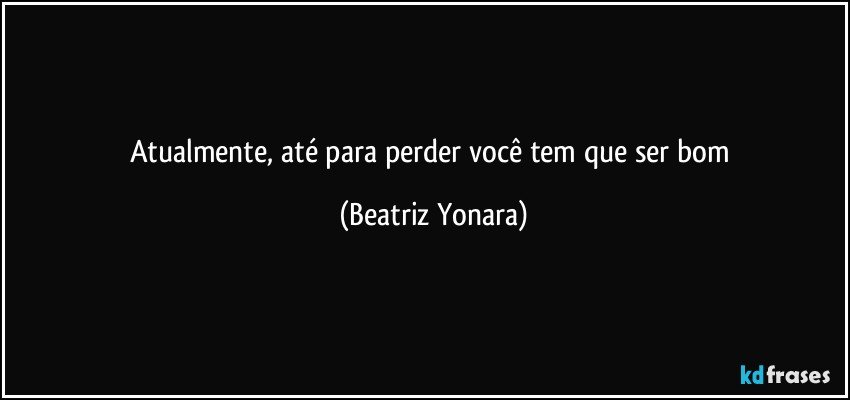 Atualmente, até para perder você tem que ser bom

(Beatriz Yonara)

kdfrases